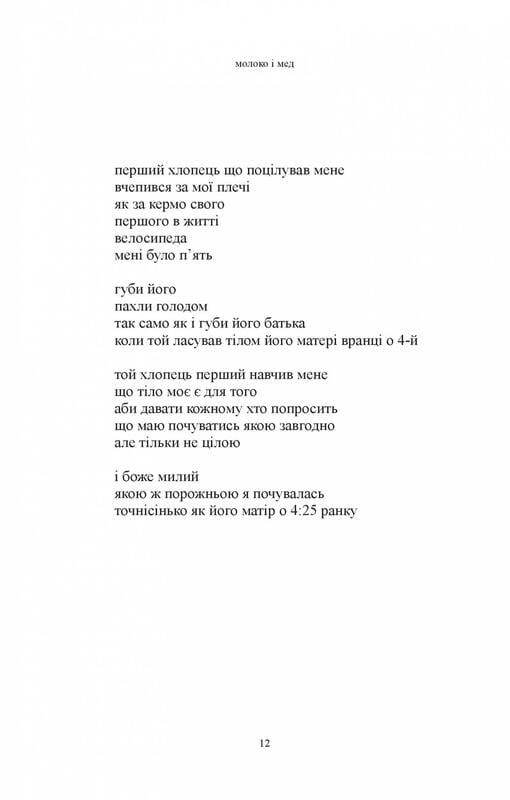 молоко і мед

перший хлопець що поцілував мене
вчепився за мої плечі
як за кермо свого
першого в житті
велосипеда
мені було п'ять

губи його
пахли голодом
так само як і губи його батька
коли той ласував тілом його матері вранці о 4-й

той хлопець перший навчив мене
що тіло моє є для того
аби давати кожному хто попросить
що маю почуватись якою завгодно
але тільки не цілою

і боже милий
якою ж порожньою я почувалась
точнісінько як його матір о 4:25 ранку

12